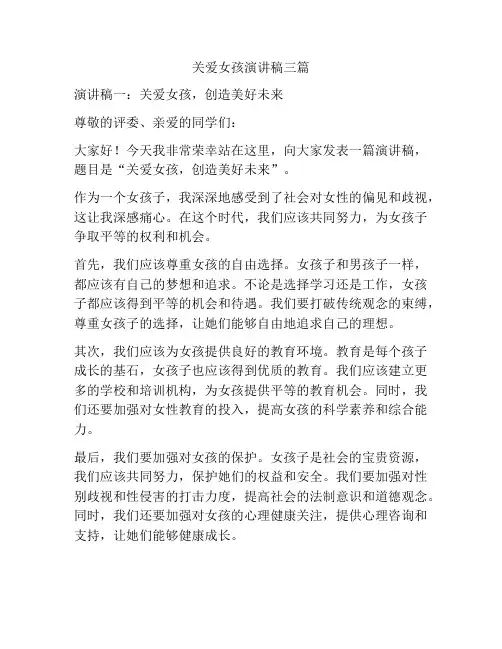 关爱女孩演讲稿三篇

演讲稿一：关爱女孩，创造美好未来

尊敬的评委、亲爱的同学们：

大家好！今天我非常荣幸站在这里，向大家发表一篇演讲稿，题目是“关爱女孩，创造美好未来”。

作为一个女孩子，我深深地感受到了社会对女性的偏见和歧视，这让我深感痛心。在这个时代，我们应该共同努力，为女孩子争取平等的权利和机会。

首先，我们应该尊重女孩的自由选择。女孩子和男孩子一样，都应该有自己的梦想和追求。不论是选择学习还是工作，女孩子都应该得到平等的机会和待遇。我们要打破传统观念的束缚，尊重女孩子的选择，让她们能够自由地追求自己的理想。

其次，我们应该为女孩提供良好的教育环境。教育是每个孩子成长的基石，女孩子也应该得到优质的教育。我们应该建立更多的学校和培训机构，为女孩提供平等的教育机会。同时，我们还要加强对女性教育的投入，提高女孩的科学素养和综合能力。

最后，我们要加强对女孩的保护。女孩子是社会的宝贵资源，我们应该共同努力，保护她们的权益和安全。我们要加强对性别歧视和性侵害的打击力度，提高社会的法制意识和道德观念。同时，我们还要加强对女孩的心理健康关注，提供心理咨询和支持，让她们能够健康成长。